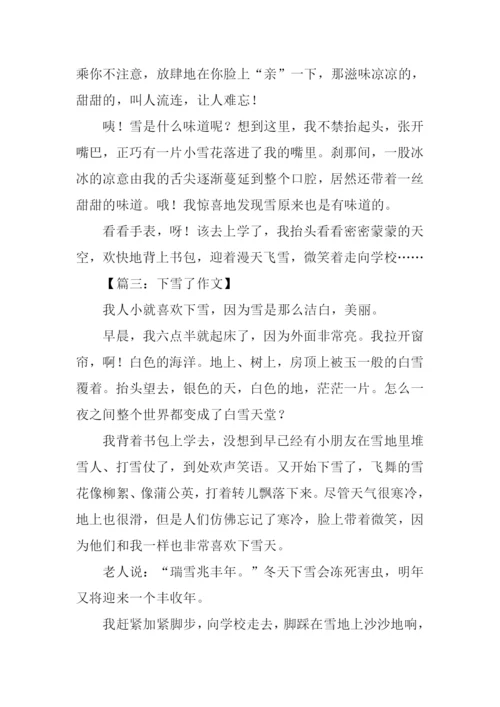 乘你不注意，放肆地在你脸上“亲”一下，那滋味凉凉的，甜甜的，叫人流连，让人难忘！

咦！雪是什么味道呢？想到这里，我不禁抬起头，张开嘴巴，正巧有一片小雪花落进了我的嘴里。刹那间，一股冰冰的凉意由我的舌尖逐渐蔓延到整个口腔，居然还带着一丝甜甜的味道。哦！我惊喜地发现雪原来也是有味道的。

看看手表，呀！该去上学了，我抬头看看密密蒙蒙的天空，欢快地背上书包，迎着漫天飞雪，微笑着走向学校……

【篇三：下雪了作文】

我人小就喜欢下雪，因为雪是那么洁白，美丽。

早晨，我六点半就起床了，因为外面非常亮。我拉开窗帘，啊！白色的海洋。地上、树上，房顶上被玉一般的白雪覆着。抬头望去，银色的天，白色的地，茫茫一片。怎么一夜之间整个世界都变成了白雪天堂？

我背着书包上学去，没想到早已经有小朋友在雪地里堆雪人、打雪仗了，到处欢声笑语。又开始下雪了，飞舞的雪花像柳絮、像蒲公英，打着转儿飘落下来。尽管天气很寒冷，地上也很滑，但是人们仿佛忘记了寒冷，脸上带着微笑，因为他们和我一样也非常喜欢下雪天。

老人说：“瑞雪兆丰年。”冬天下雪会冻死害虫，明年又将迎来一个丰收年。

我赶紧加紧脚步，向学校走去，脚踩在雪地上沙沙地响，